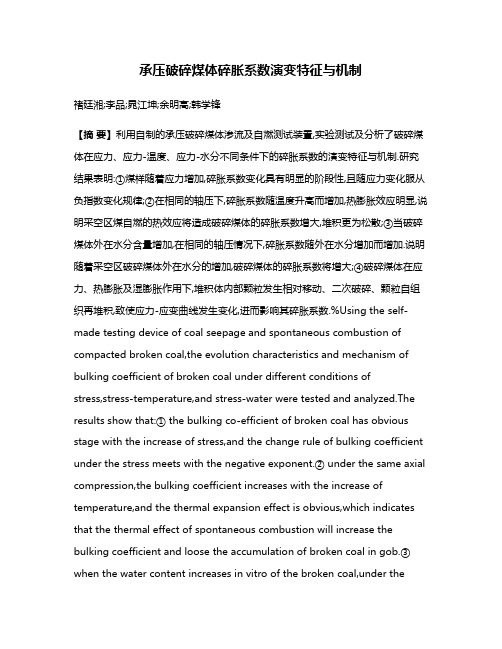 承压破碎煤体碎胀系数演变特征与机制

褚廷湘;李品;晁江坤;余明高;韩学锋

【摘 要】利用自制的承压破碎煤体渗流及自燃测试装置,实验测试及分析了破碎煤体在应力、应力-温度、应力-水分不同条件下的碎胀系数的演变特征与机制.研究结果表明:①煤样随着应力增加,碎胀系数变化具有明显的阶段性,且随应力变化服从负指数变化规律;②在相同的轴压下,碎胀系数随温度升高而增加,热膨胀效应明显,说明采空区煤自燃的热效应将造成破碎煤体的碎胀系数增大,堆积更为松散;③当破碎煤体外在水分含量增加,在相同的轴压情况下,碎胀系数随外在水分增加而增加.说明随着采空区破碎煤体外在水分的增加,破碎煤体的碎胀系数将增大;④破碎煤体在应力、热膨胀及湿膨胀作用下,堆积体内部颗粒发生相对移动、二次破碎、颗粒自组织再堆积,致使应力-应变曲线发生变化,进而影响其碎胀系数.%Using the self-made testing device of coal seepage and spontaneous combustion of compacted broken coal,the evolution characteristics and mechanism of bulking coefficient of broken coal under different conditions of stress,stress-temperature,and stress-water were tested and analyzed.The results show that:① the bulking co-efficient of broken coal has obvious stage with the increase of stress,and the change rule of bulking coefficient under the stress meets with the negative exponent.② under the same axial compression,the bulking coefficient increases with the increase of temperature,and the thermal expansion effect is obvious,which indicates that the thermal effect of spontaneous combustion will increase the bulking coefficient and loose the accumulation of broken coal in gob.③ when the water content increases in vitro of the broken coal,under the